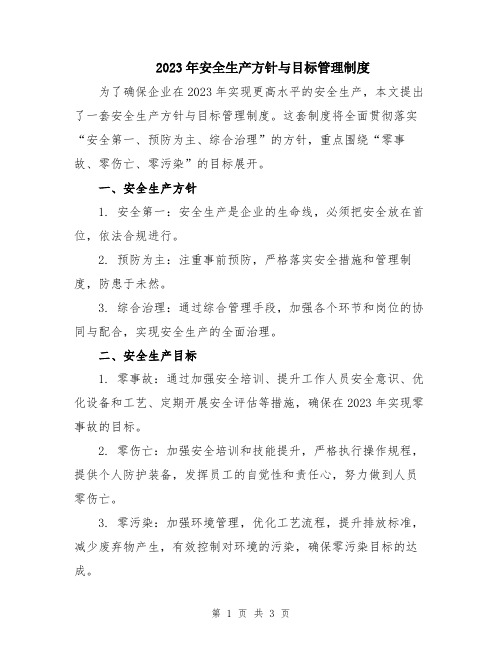 2023年安全生产方针与目标管理制度

为了确保企业在2023年实现更高水平的安全生产，本文提出了一套安全生产方针与目标管理制度。这套制度将全面贯彻落实“安全第一、预防为主、综合治理”的方针，重点围绕“零事故、零伤亡、零污染”的目标展开。

一、安全生产方针

1. 安全第一：安全生产是企业的生命线，必须把安全放在首位，依法合规进行。

2. 预防为主：注重事前预防，严格落实安全措施和管理制度，防患于未然。

3. 综合治理：通过综合管理手段，加强各个环节和岗位的协同与配合，实现安全生产的全面治理。

二、安全生产目标

1. 零事故：通过加强安全培训、提升工作人员安全意识、优化设备和工艺、定期开展安全评估等措施，确保在2023年实现零事故的目标。

2. 零伤亡：加强安全培训和技能提升，严格执行操作规程，提供个人防护装备，发挥员工的自觉性和责任心，努力做到人员零伤亡。

3. 零污染：加强环境管理，优化工艺流程，提升排放标准，减少废弃物产生，有效控制对环境的污染，确保零污染目标的达成。

第 1 页 共 3 页